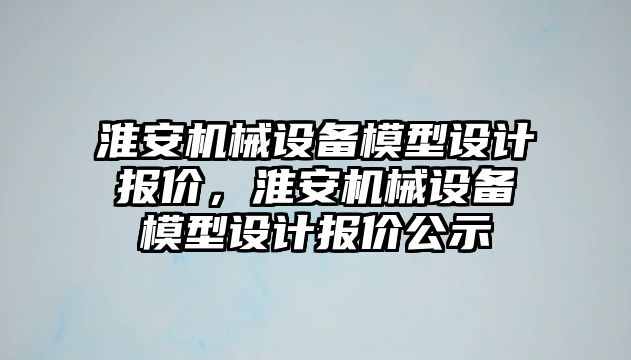 淮安机械设备模型设计报价，淮安机械设备模型设计报价公示